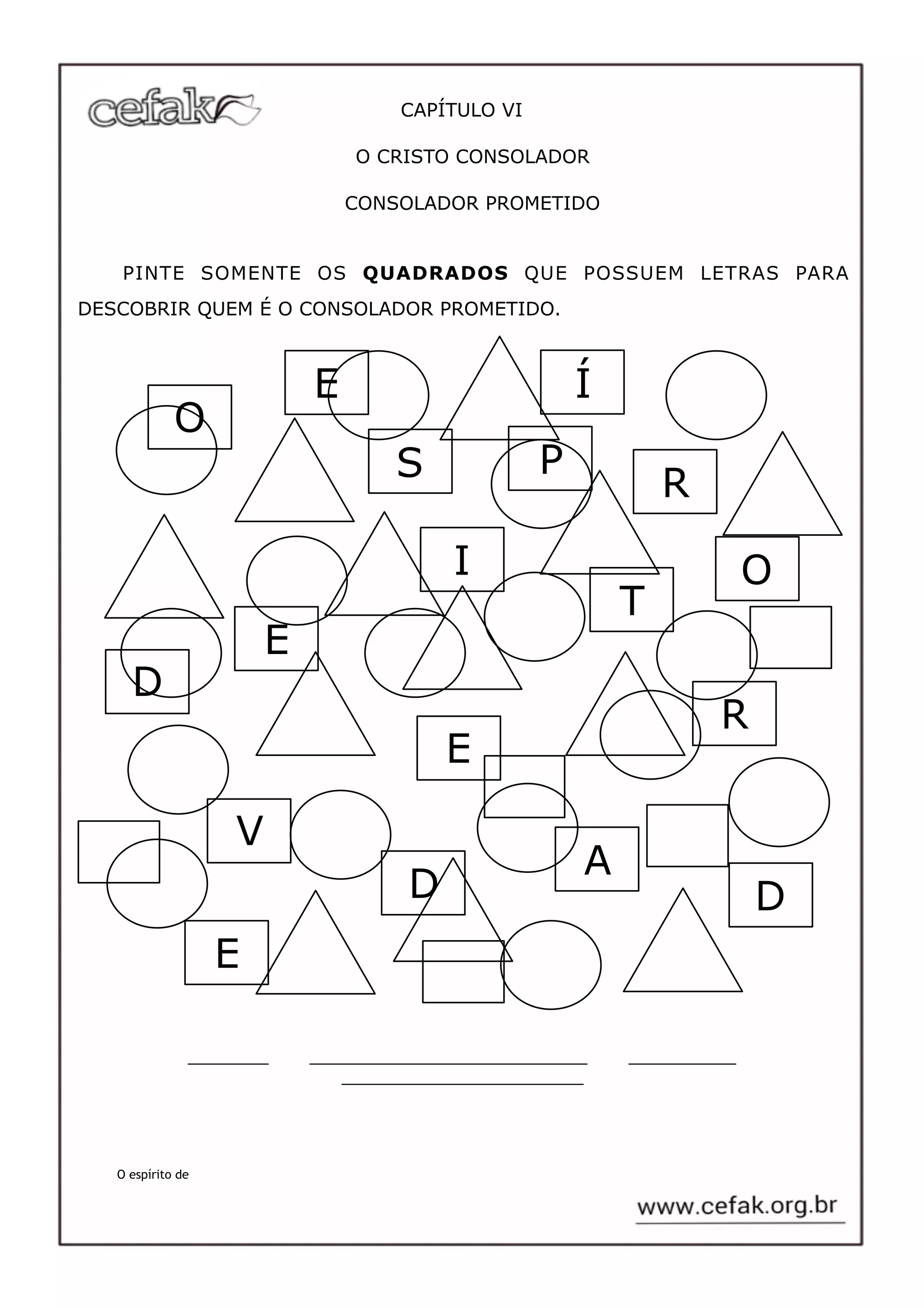 cefak

CAPÍTULO VI

O CRISTO CONSOLADOR

CONSOLADOR PROMETIDO

PINTE SOMENTE OS **QUADRADOS** QUE POSSUEM LETRAS PARA DESCOBRIR QUEM É O CONSOLADOR PROMETIDO.

E Í O S P R I O T E D R E V A D D E

O espírito de

www.cefak.org.br